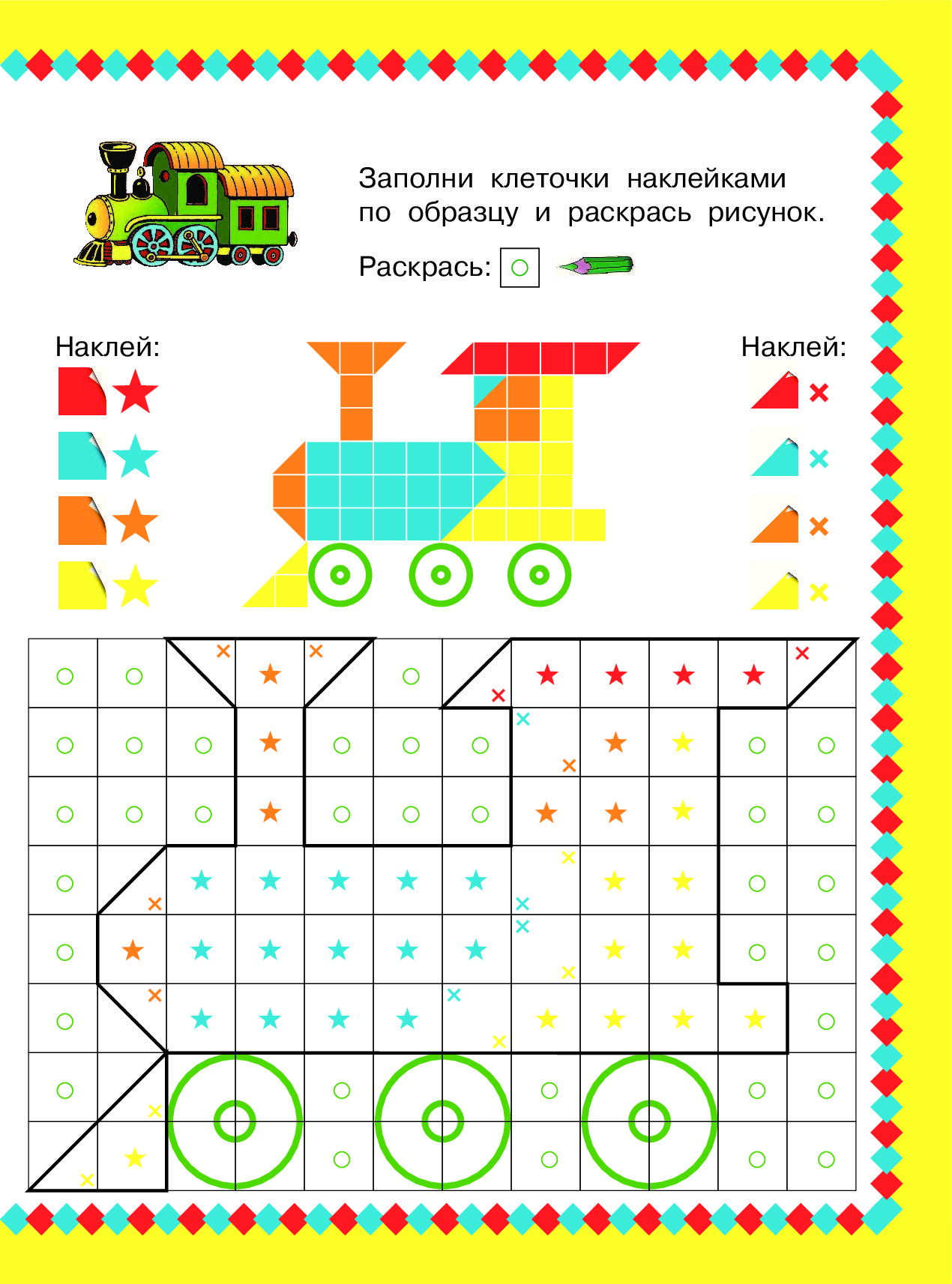 Заполни клеточки наклейками по образцу и раскрась рисунок.

Раскрась:

Наклей:

Наклей: